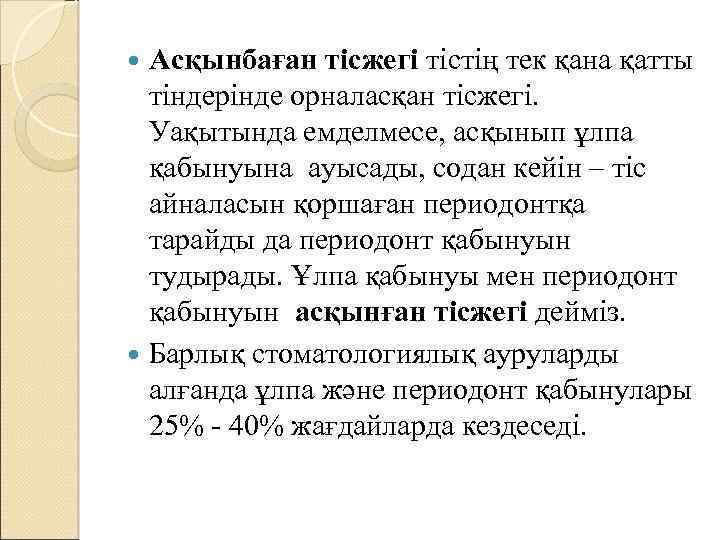 Асқынбаған тісжегі тістің тек қана қатты тіндерінде орналасқан тісжегі. Уақытында емделмесе, асқынып ұлпа қабынуына ауысады, содан кейін – тіс айналасын қоршаған периодонтқа тарайды да периодонт қабынуын тудырады. Ұлпа қабынуы мен периодонт қабынуын асқынған тісжегі дейміз.

Барлық стоматологиялық ауруларды алғанда ұлпа және периодонт қабынулары 25% - 40% жағдайларда кездеседі.